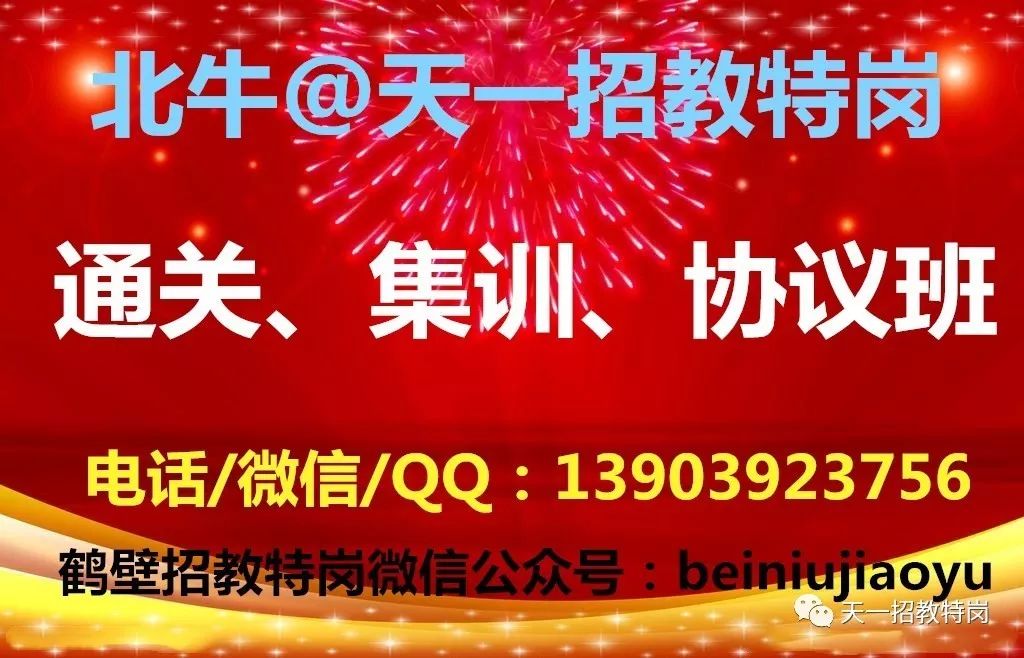 北牛@天一招教特岗

通关、集训、协议班

电话/微信/QQ：13903923756

鹤壁招教特岗微信公众号：beiniujiaoyu

天一招教特岗